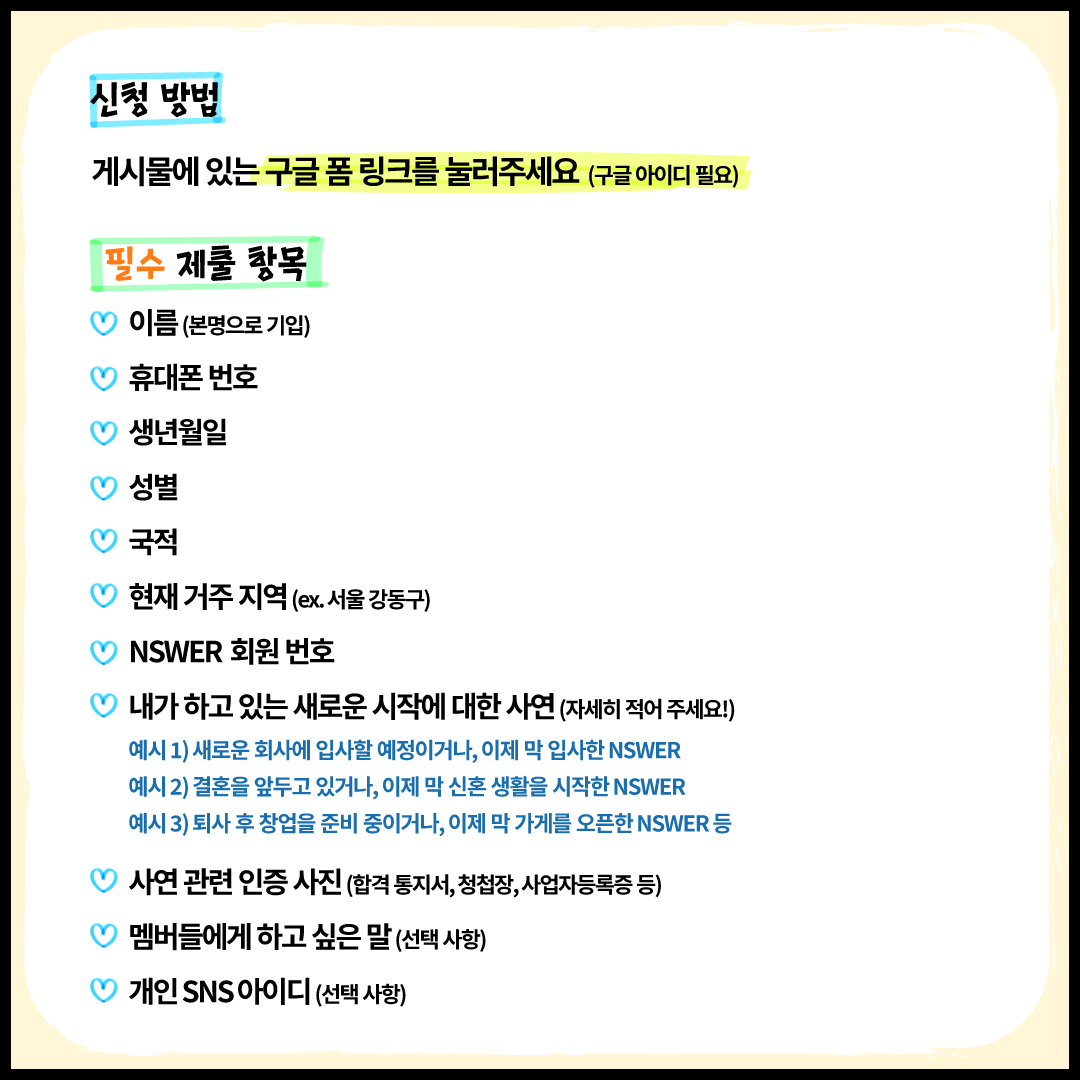 신청 방법

게시물에 있는 구글 폼 링크를 눌러주세요 (구글 아이디 필요)

필수 제출 항목

이름 (본명으로 기입)

휴대폰 번호

생년월일

성별

국적

현재 거주 지역 (ex. 서울 강동구)

NSWER 회원 번호

내가 하고 있는 새로운 시작에 대한 사연 (자세히 적어 주세요!)

예시 1) 새로운 회사에 입사할 예정이거나, 이제 막 입사한 NSWER
예시 2) 결혼을 앞두고 있거나, 이제 막 신혼 생활을 시작한 NSWER
예시 3) 퇴사 후 창업을 준비 중이거나, 이제 막 가게를 오픈한 NSWER 등

사연 관련 인증 사진 (합격 통지서, 청첩장, 사업자등록증 등)

멤버들에게 하고 싶은 말 (선택 사항)

개인 SNS 아이디 (선택 사항)